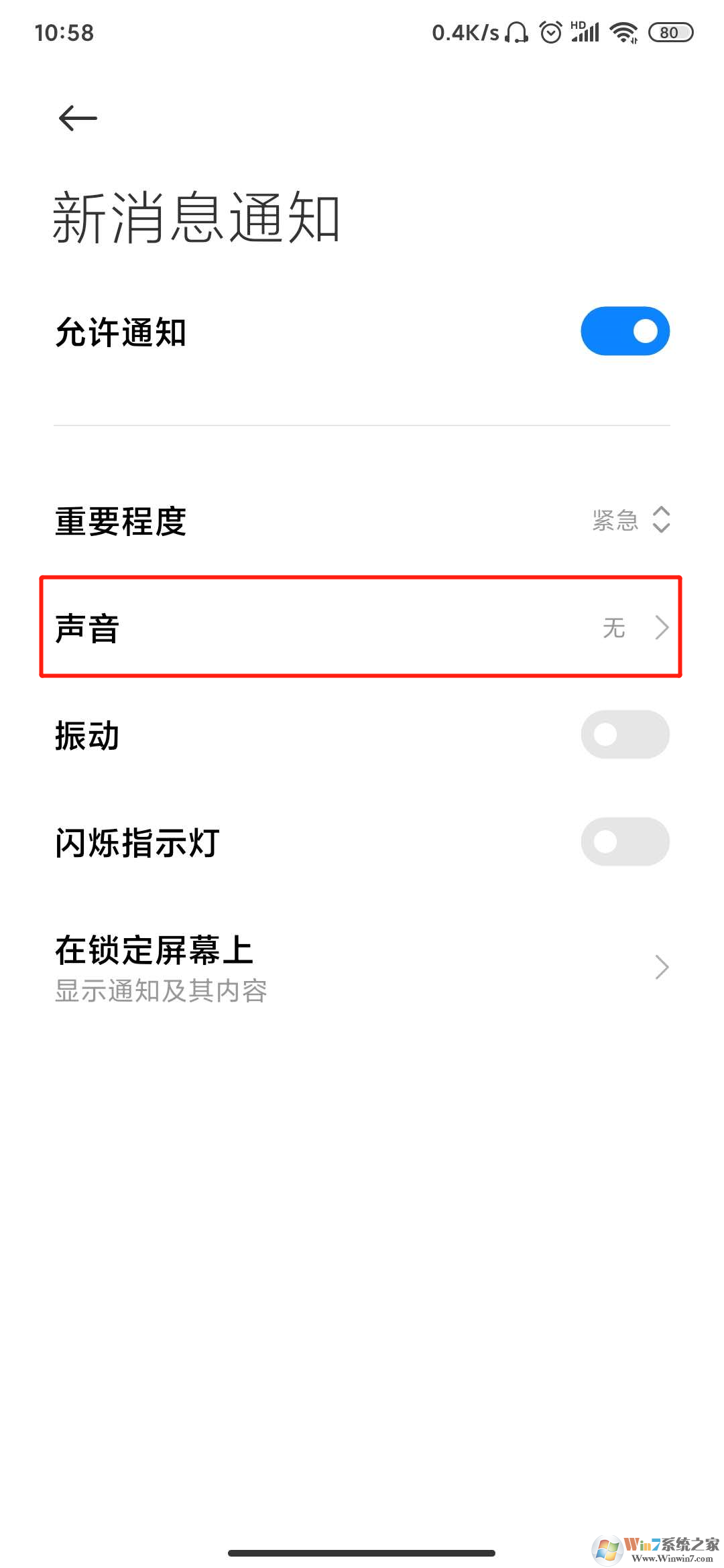 10:58 0.4K/s HD 80

新消息通知

允许通知

重要程度 紧急

声音 无

振动

闪烁指示灯

在锁定屏幕上
显示通知及其内容

Win7系统之家
Www.Winwin7.com